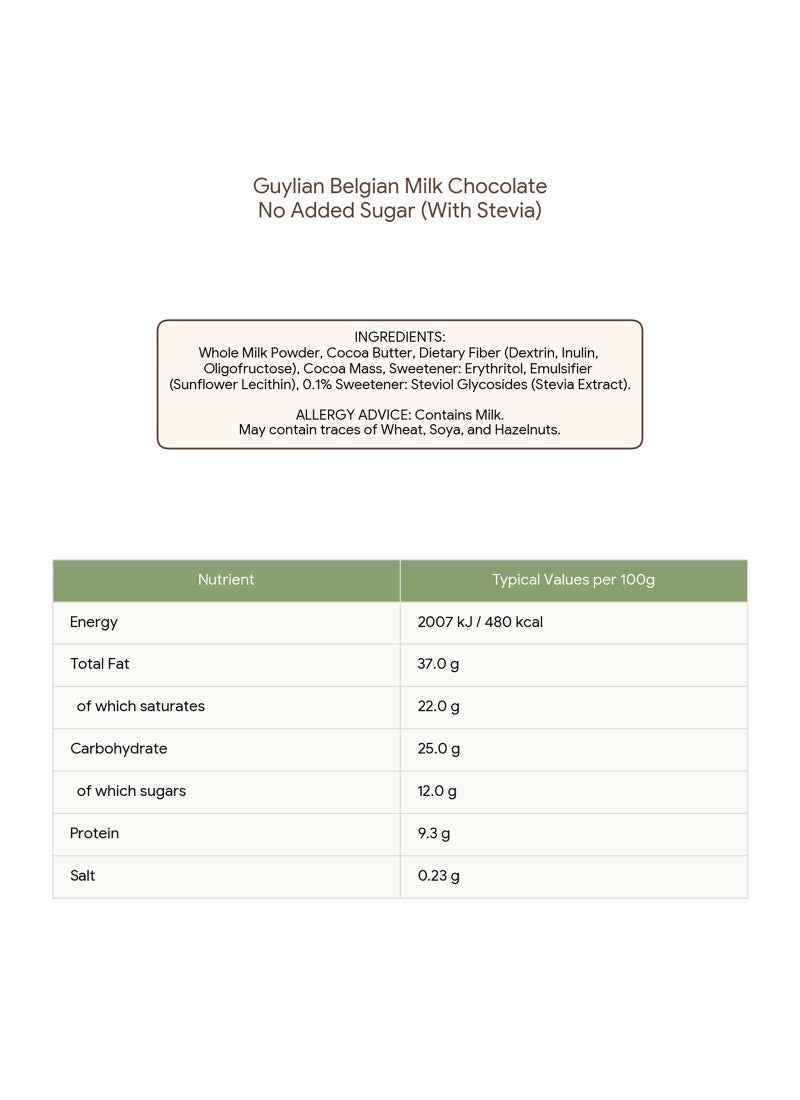 Guylian Belgian Milk Chocolate
No Added Sugar (With Stevia)

INGREDIENTS:
Whole Milk Powder, Cocoa Butter, Dietary Fiber (Dextrin, Inulin, Oligofructose), Cocoa Mass, Sweetener: Erythritol, Emulsifier (Sunflower Lecithin), 0.1% Sweetener: Steviol Glycosides (Stevia Extract).

ALLERGY ADVICE: Contains Milk.
May contain traces of Wheat, Soya, and Hazelnuts.

| Nutrient | Typical Values per 100g |
|---|---|
| Energy | 2007 kJ / 480 kcal |
| Total Fat | 37.0 g |
| of which saturates | 22.0 g |
| Carbohydrate | 25.0 g |
| of which sugars | 12.0 g |
| Protein | 9.3 g |
| Salt | 0.23 g |